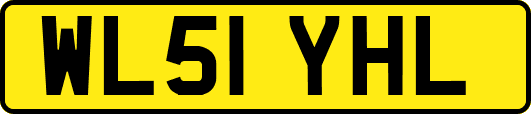 WL51 YHL